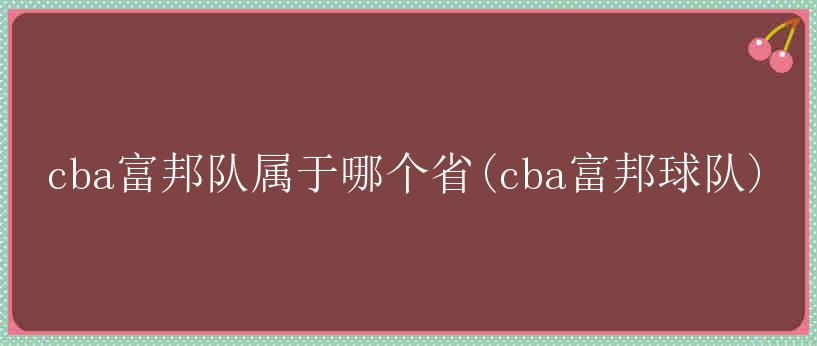 cba富邦队属于哪个省(cba富邦球队)